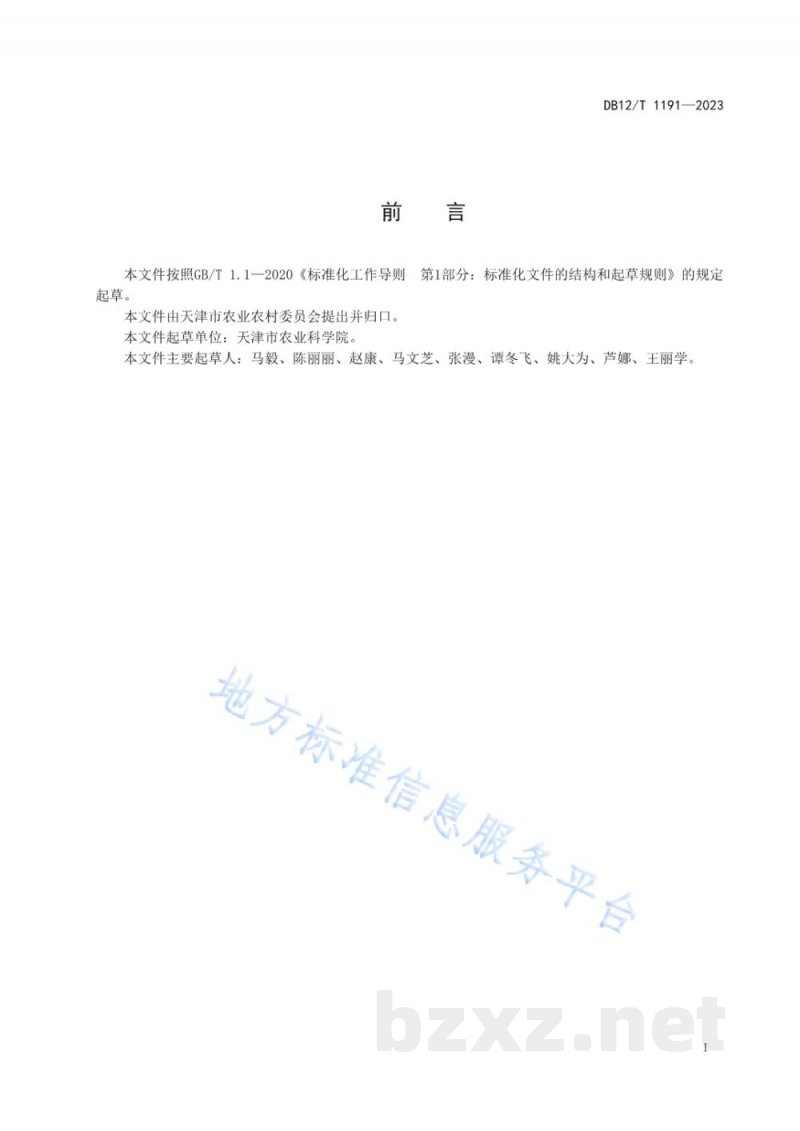 DB12/T 1191—2023

前　　言

本文件按照GB/T 1.1—2020《标准化工作导则　第1部分：标准化文件的结构和起草规则》的规定起草。

本文件由天津市农业农村委员会提出并归口。

本文件起草单位：天津市农业科学院。

本文件主要起草人：马毅、陈丽丽、赵康、马文芝、张漫、谭冬飞、姚大为、芦娜、王丽学。

地方标准信息服务平台

bzxz.net

I